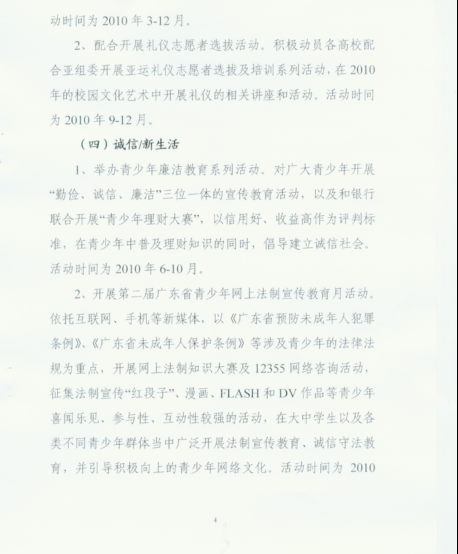 动时间为 2010 年 3-12 月。

2、配合开展礼仪志愿者选拔活动。积极动员各高校配合亚组委开展亚运礼仪志愿者选拔及培训系列活动，在 2010 年的校园文化艺术中开展礼仪的相关讲座和活动。活动时间为 2010 年 9-12 月。

（四）诚信/新生活

1、举办青少年廉洁教育系列活动。对广大青少年开展“勤俭、诚信、廉洁”三位一体的宣传教育活动，以及和银行联合开展“青少年理财大赛”，以信用好、收益高作为评判标准，在青少年中普及理财知识的同时，倡导建立诚信社会。活动时间为 2010 年 6-10 月。

2、开展第二届广东省青少年网上法制宣传教育月活动。依托互联网、手机等新媒体，以《广东省预防未成年人犯罪条例》、《广东省未成年人保护条例》等涉及青少年的法律法规为重点，开展网上法制知识大赛及 12355 网络咨询活动，征集法制宣传“红段子”、漫画、FLASH 和 DV 作品等青少年喜闻乐见、参与性、互动性较强的活动，在大中学生以及各类不同青少年群体当中广泛开展法制宣传教育、诚信守法教育，并引导积极向上的青少年网络文化。活动时间为 2010

4